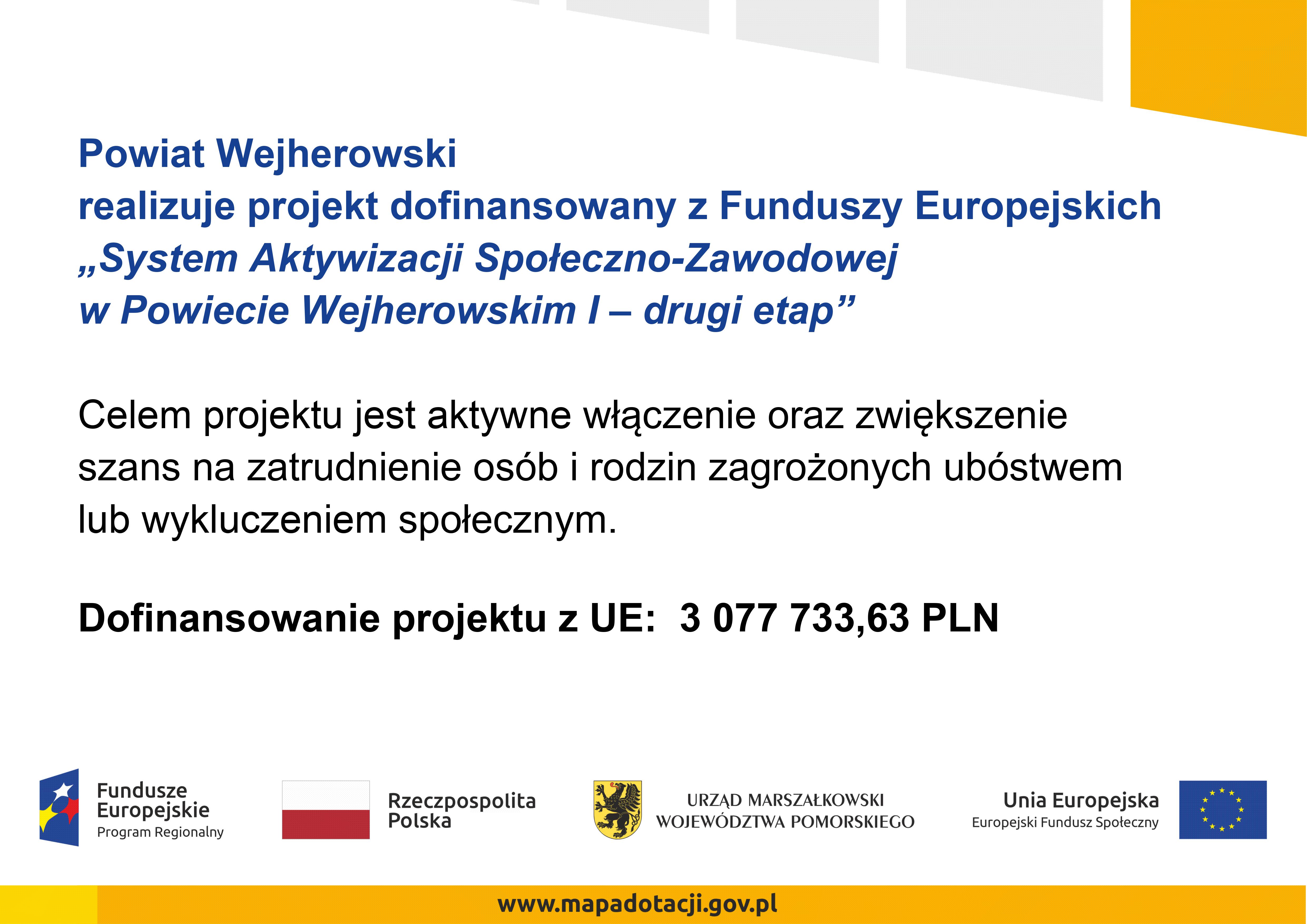 Powiat Wejherowski
realizuje projekt dofinansowany z Funduszy Europejskich
„System Aktywizacji Społeczno-Zawodowej
w Powiecie Wejherowskim I – drugi etap”

Celem projektu jest aktywne włączenie oraz zwiększenie szans na zatrudnienie osób i rodzin zagrożonych ubóstwem lub wykluczeniem społecznym.

Dofinansowanie projektu z UE: 3 077 733,63 PLN

Fundusze Europejskie
Program Regionalny

Rzeczpospolita Polska

URZĄD MARSZAŁKOWSKI
WOJEWÓDZTWA POMORSKIEGO

Unia Europejska
Europejski Fundusz Społeczny

www.mapadotacji.gov.pl